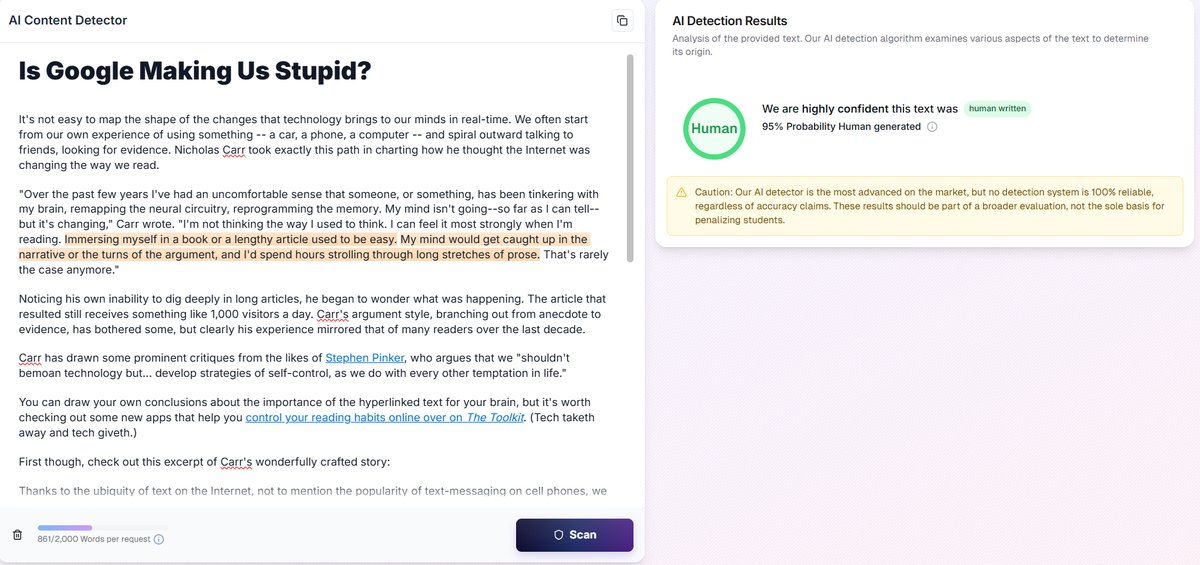 AI Content Detector

Is Google Making Us Stupid?

It's not easy to map the shape of the changes that technology brings to our minds in real-time. We often start from our own experience of using something -- a car, a phone, a computer -- and spiral outward talking to friends, looking for evidence. Nicholas Carr took exactly this path in charting how he thought the Internet was changing the way we read.

"Over the past few years I've had an uncomfortable sense that someone, or something, has been tinkering with my brain, remapping the neural circuitry, reprogramming the memory. My mind isn't going--so far as I can tell--but it's changing," Carr wrote. "I'm not thinking the way I used to think. I can feel it most strongly when I'm reading. Immersing myself in a book or a lengthy article used to be easy. My mind would get caught up in the narrative or the turns of the argument, and I'd spend hours strolling through long stretches of prose. That's rarely the case anymore."

Noticing his own inability to dig deeply in long articles, he began to wonder what was happening. The article that resulted still receives something like 1,000 visitors a day. Carr's argument style, branching out from anecdote to evidence, has bothered some, but clearly his experience mirrored that of many readers over the last decade.

Carr has drawn some prominent critiques from the likes of Stephen Pinker, who argues that we "shouldn't bemoan technology but... develop strategies of self-control, as we do with every other temptation in life."

You can draw your own conclusions about the importance of the hyperlinked text for your brain, but it's worth checking out some new apps that help you control your reading habits online over on The Toolkit. (Tech taketh away and tech giveth.)

First though, check out this excerpt of Carr's wonderfully crafted story:

Thanks to the ubiquity of text on the Internet, not to mention the popularity of text-messaging on cell phones, we

861/2,000 Words per request

Scan

AI Detection Results

Analysis of the provided text. Our AI detection algorithm examines various aspects of the text to determine its origin.

Human

We are highly confident this text was human written

95% Probability Human generated

Caution: Our AI detector is the most advanced on the market, but no detection system is 100% reliable, regardless of accuracy claims. These results should be part of a broader evaluation, not the sole basis for penalizing students.